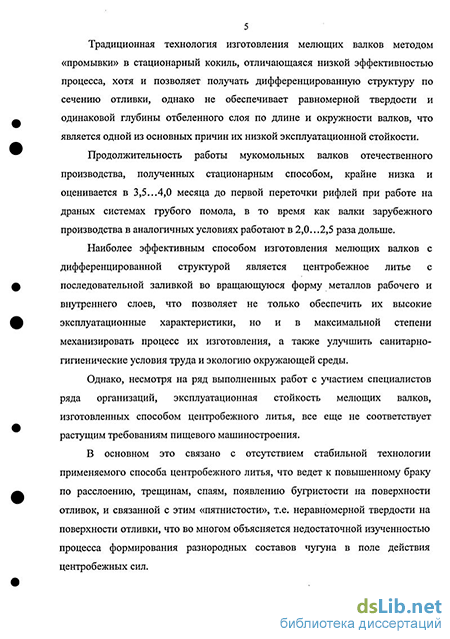 5

Традиционная технология изготовления мелющих валков методом «промывки» в стационарный кокиль, отличающаяся низкой эффективностью процесса, хотя и позволяет получать дифференцированную структуру по сечению отливки, однако не обеспечивает равномерной твердости и одинаковой глубины отбеленного слоя по длине и окружности валков, что является одной из основных причин их низкой эксплуатационной стойкости.

Продолжительность работы мукомольных валков отечественного производства, полученных стационарным способом, крайне низка и оценивается в 3,5…4,0 месяца до первой переточки рифлей при работе на драных системах грубого помола, в то время как валки зарубежного производства в аналогичных условиях работают в 2,0…2,5 раза дольше.

Наиболее эффективным способом изготовления мелющих валков с дифференцированной структурой является центробежное литье с последовательной заливкой во вращающуюся форму металлов рабочего и внутреннего слоев, что позволяет не только обеспечить их высокие эксплуатационные характеристики, но и в максимальной степени механизировать процесс их изготовления, а также улучшить санитарно-гигиенические условия труда и экологию окружающей среды.

Однако, несмотря на ряд выполненных работ с участием специалистов ряда организаций, эксплуатационная стойкость мелющих валков, изготовленных способом центробежного литья, все еще не соответствует растущим требованиям пищевого машиностроения.

В основном это связано с отсутствием стабильной технологии применяемого способа центробежного литья, что ведет к повышенному браку по расслоению, трещинам, спаям, появлению бугристости на поверхности отливок, и связанной с этим «пятнистости», т.е. неравномерной твердости на поверхности отливки, что во многом объясняется недостаточной изученностью процесса формирования разнородных составов чугуна в поле действия центробежных сил.

dsLib.net
библиотека диссертаций